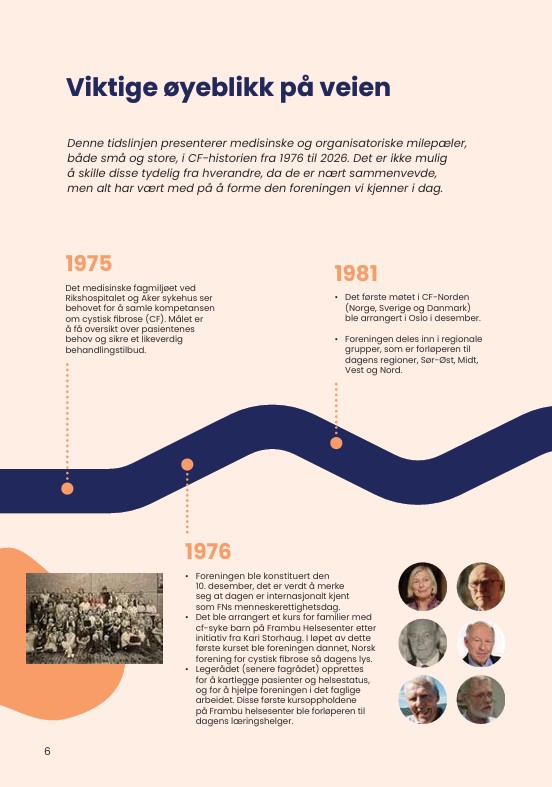 Viktige øyeblikk på veien

Denne tidslinjen presenterer medisinske og organisatoriske milepæler, både små og store, i CF-historien fra 1976 til 2026. Det er ikke mulig å skille disse tydelig fra hverandre, da de er nært sammenvevde, men alt har vært med på å forme den foreningen vi kjenner i dag.

1975

Det medisinske fagmiljøet ved Rikshospitalet og Aker sykehus ser behovet for å samle kompetansen om cystisk fibrose (CF). Målet er å få oversikt over pasientenes behov og sikre et likeverdig behandlingstilbud.

1981

• Det første møtet i CF-Norden (Norge, Sverige og Danmark) ble arrangert i Oslo i desember.

• Foreningen deles inn i regionale grupper, som er forløperen til dagens regioner, Sør-Øst, Midt, Vest og Nord.

1976

• Foreningen ble konstituert den 10. desember, det er verdt å merke seg at dagen er internasjonalt kjent som FNs menneskerettighetsdag.
• Det ble arrangert et kurs for familier med cf-syke barn på Frambu Helsesenter etter initiativ fra Kari Storhaug. I løpet av dette første kurset ble foreningen dannet, Norsk forening for cystisk fibrose så dagens lys.
• Legerådet (senere fagrådet) opprettes for å kartlegge pasienter og helsestatus, og for å hjelpe foreningen i det faglige arbeidet. Disse første kursoppholdene på Frambu helsesenter ble forløperen til dagens læringshelger.

6